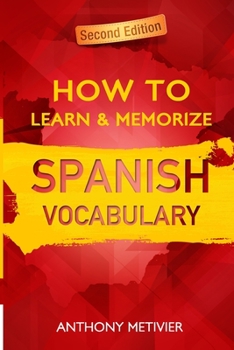 Second Edition

HOW TO
LEARN & MEMORIZE

SPANISH
VOCABULARY

ANTHONY METIVIER